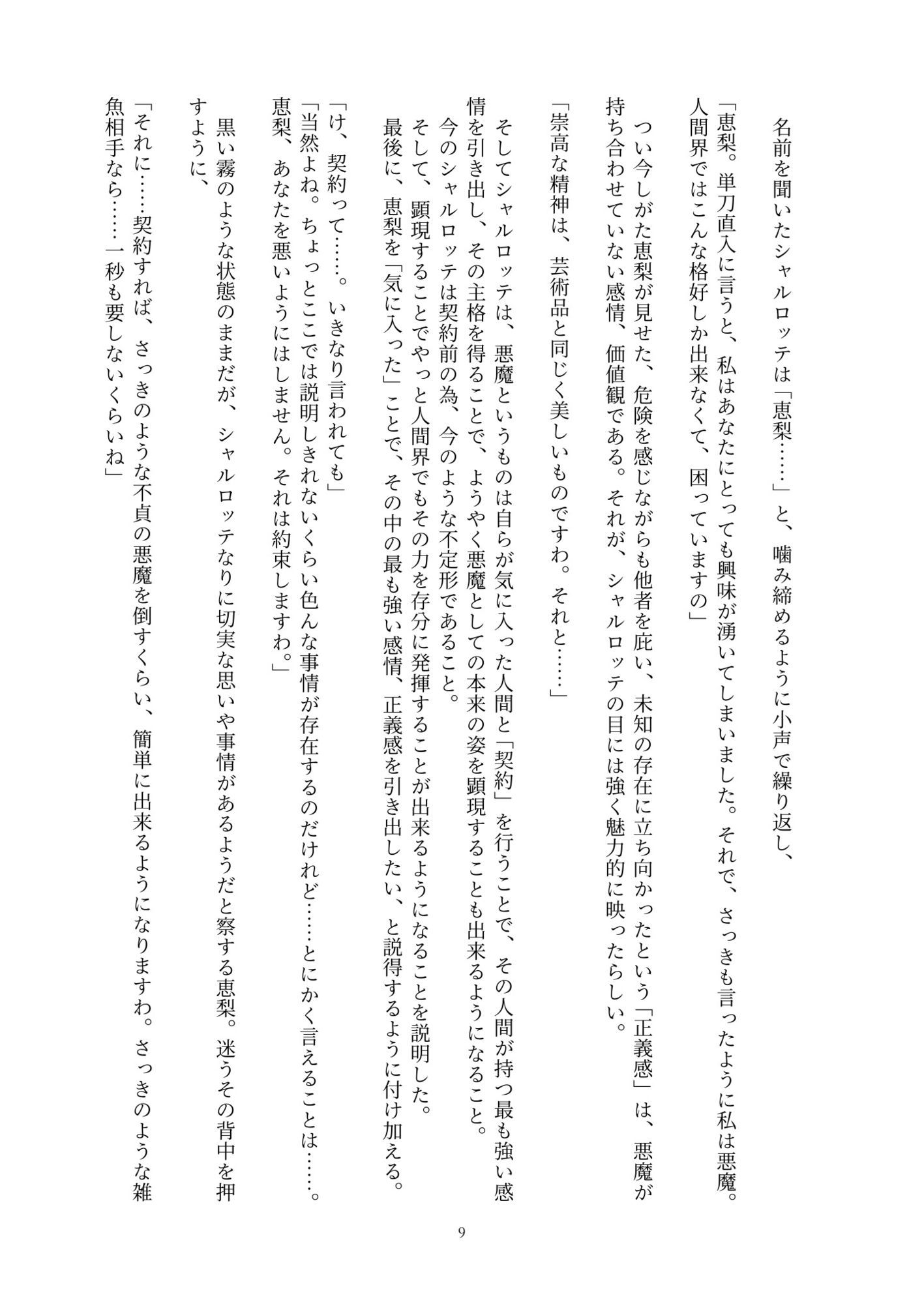 名前を聞いたシャルロッテは「恵梨……」と、噛み締めるように小声で繰り返し、

「恵梨。単刀直入に言うと、私はあなたにとっても興味が湧いてしまいました。それで、さっきも言ったように私は悪魔。人間界ではこんな格好しか出来なくて、困っていますの」

つい今しがた恵梨が見せた、危険を感じながらも他者を庇い、未知の存在に立ち向かったという「正義感」は、悪魔が持ち合わせていない感情、価値観である。それが、シャルロッテの目には強く魅力的に映ったらしい。

「崇高な精神は、芸術品と同じく美しいものですわ。それと……」

そしてシャルロッテは、悪魔というものは自らが気に入った人間と「契約」を行うことで、その人間が持つ最も強い感情を引き出し、その主格を得ることで、ようやく悪魔としての本来の姿を顕現することも出来るようになること。

今のシャルロッテは契約前の為、今のような不定形であること。

そして、顕現することでやっと人間界でもその力を存分に発揮することが出来るようになることを説明した。

最後に、恵梨を「気に入った」ことで、その中の最も強い感情、正義感を引き出したい、と説得するように付け加える。

「け、契約って……。いきなり言われても」

「当然よね。ちょっとここでは説明しきれないくらい色んな事情が存在するのだけれど……とにかく言えることは……。恵梨、あなたを悪いようにはしません。それは約束しますわ。」

黒い霧のような状態のままだが、シャルロッテなりに切実な思いや事情があるようだと察する恵梨。迷うその背中を押すように、

「それに……契約すれば、さっきのような不貞の悪魔を倒すくらい、簡単に出来るようになりますわ。さっきのような雑魚相手なら……一秒も要しないくらいね」

9